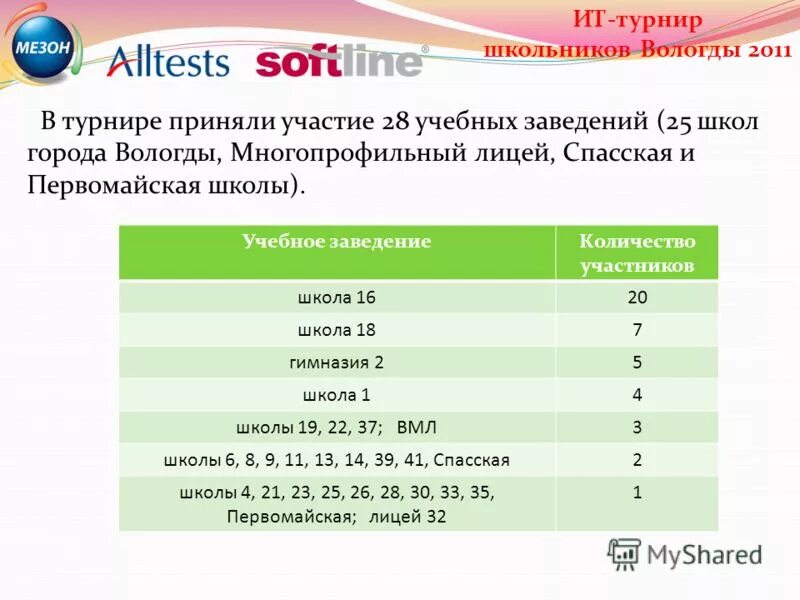 МЕЗОН Alltests softline®

ИТ-турнир школьников Вологды 2011

В турнире приняли участие 28 учебных заведений (25 школ города Вологды, Многопрофильный лицей, Спасская и Первомайская школы).

| Учебное заведение | Количество участников |
|---|---|
| школа 16 | 20 |
| школа 18 | 7 |
| гимназия 2 | 5 |
| школа 1 | 4 |
| школы 19, 22, 37; ВМЛ | 3 |
| школы 6, 8, 9, 11, 13, 14, 39, 41, Спасская | 2 |
| школы 4, 21, 23, 25, 26, 28, 30, 33, 35, Первомайская; лицей 32 | 1 |

MyShared